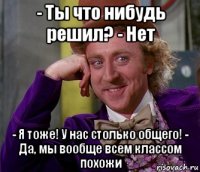 - Ты что нибудь решил? - Нет

- Я тоже! У нас столько общего! - Да, мы вообще всем классом похожи

risovach.ru